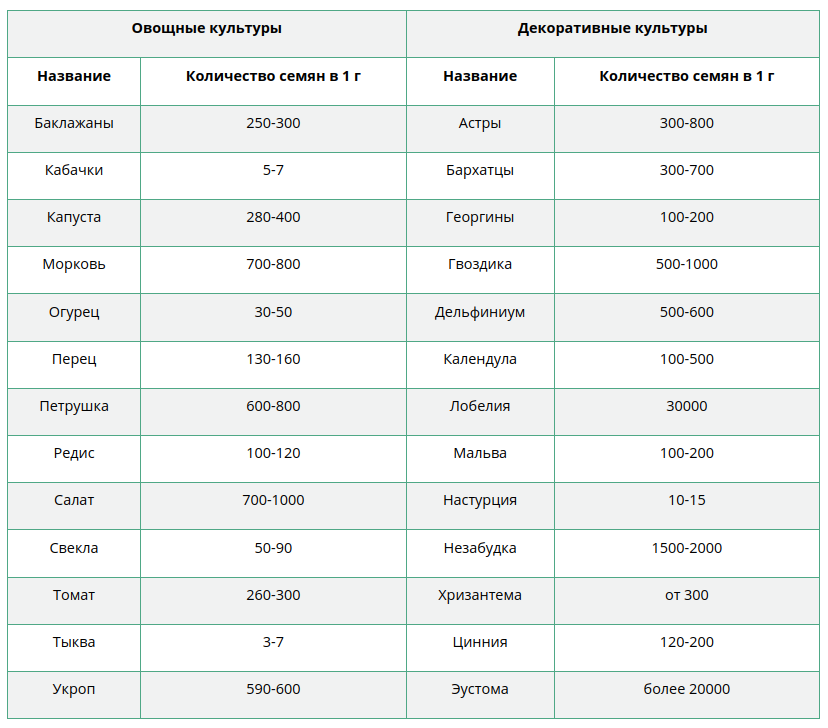 | Овощные культуры | | Декоративные культуры | |
|---|---|---|---|
| Название | Количество семян в 1 г | Название | Количество семян в 1 г |
| Баклажаны | 250-300 | Астры | 300-800 |
| Кабачки | 5-7 | Бархатцы | 300-700 |
| Капуста | 280-400 | Георгины | 100-200 |
| Морковь | 700-800 | Гвоздика | 500-1000 |
| Огурец | 30-50 | Дельфиниум | 500-600 |
| Перец | 130-160 | Календула | 100-500 |
| Петрушка | 600-800 | Лобелия | 30000 |
| Редис | 100-120 | Мальва | 100-200 |
| Салат | 700-1000 | Настурция | 10-15 |
| Свекла | 50-90 | Незабудка | 1500-2000 |
| Томат | 260-300 | Хризантема | от 300 |
| Тыква | 3-7 | Цинния | 120-200 |
| Укроп | 590-600 | Эустома | более 20000 |